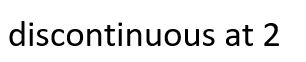 discontinuous at 2